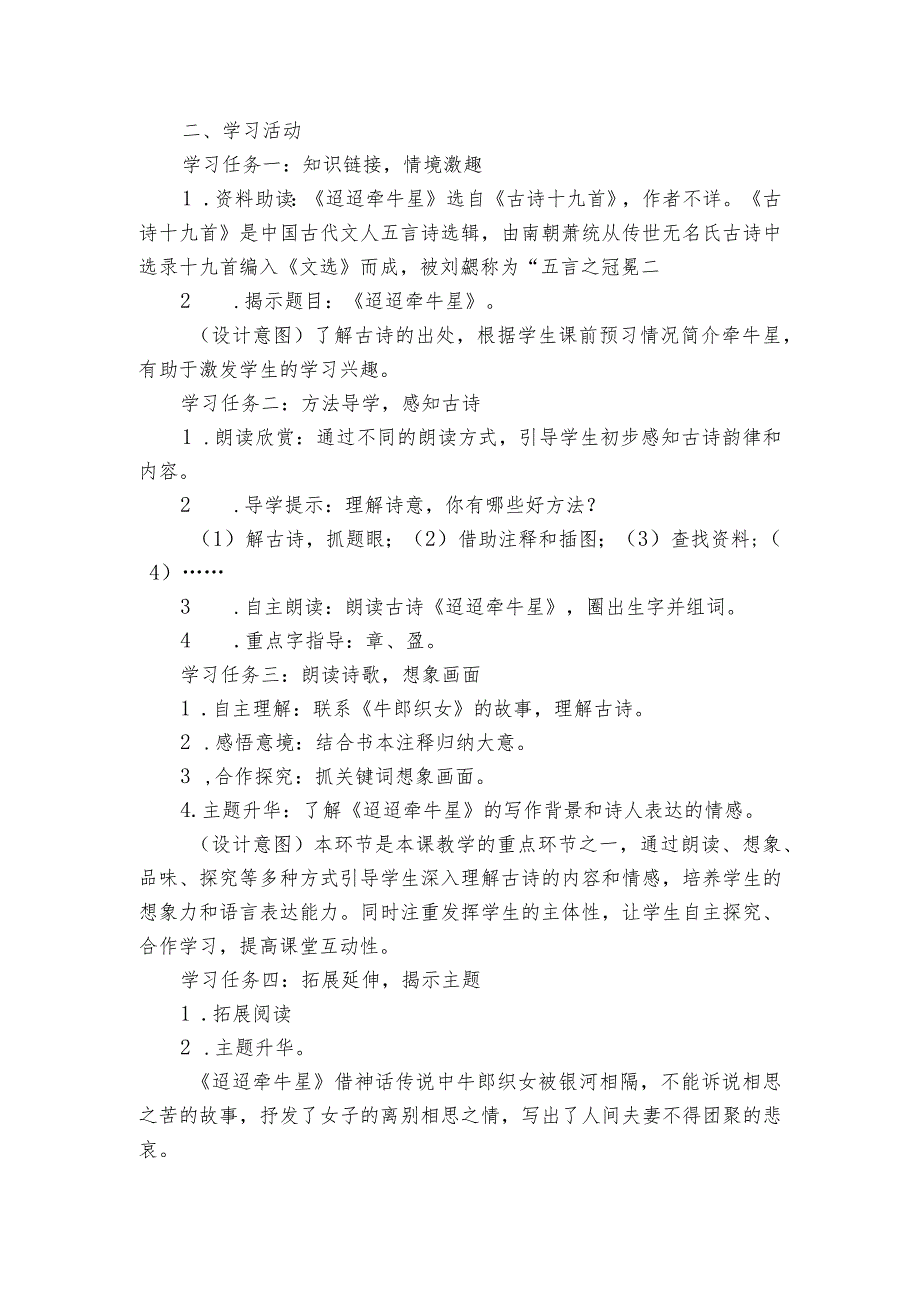 二、学习活动

学习任务一：知识链接，情境激趣

1．资料助读：《迢迢牵牛星》选自《古诗十九首》，作者不详。《古诗十九首》是中国古代文人五言诗选辑，由南朝萧统从传世无名氏古诗中选录十九首编入《文选》而成，被刘勰称为“五言之冠冕二

2　．揭示题目：《迢迢牵牛星》。

（设计意图）了解古诗的出处，根据学生课前预习情况简介牵牛星，有助于激发学生的学习兴趣。

学习任务二：方法导学，感知古诗

1．朗读欣赏：通过不同的朗读方式，引导学生初步感知古诗韵律和内容。

2　．导学提示：理解诗意，你有哪些好方法？

（1）解古诗，抓题眼；（2）借助注释和插图；（3）查找资料；（4）……

3　．自主朗读：朗读古诗《迢迢牵牛星》，圈出生字并组词。

4　．重点字指导：章、盈。

学习任务三：朗读诗歌，想象画面

1．自主理解：联系《牛郎织女》的故事，理解古诗。

2．感悟意境：结合书本注释归纳大意。

3，合作探究：抓关键词想象画面。

4.主题升华：了解《迢迢牵牛星》的写作背景和诗人表达的情感。

（设计意图）本环节是本课教学的重点环节之一，通过朗读、想象、品味、探究等多种方式引导学生深入理解古诗的内容和情感，培养学生的想象力和语言表达能力。同时注重发挥学生的主体性，让学生自主探究、合作学习，提高课堂互动性。

学习任务四：拓展延伸，揭示主题

1．拓展阅读

2．主题升华。

《迢迢牵牛星》借神话传说中牛郎织女被银河相隔，不能诉说相思之苦的故事，抒发了女子的离别相思之情，写出了人间夫妻不得团聚的悲哀。